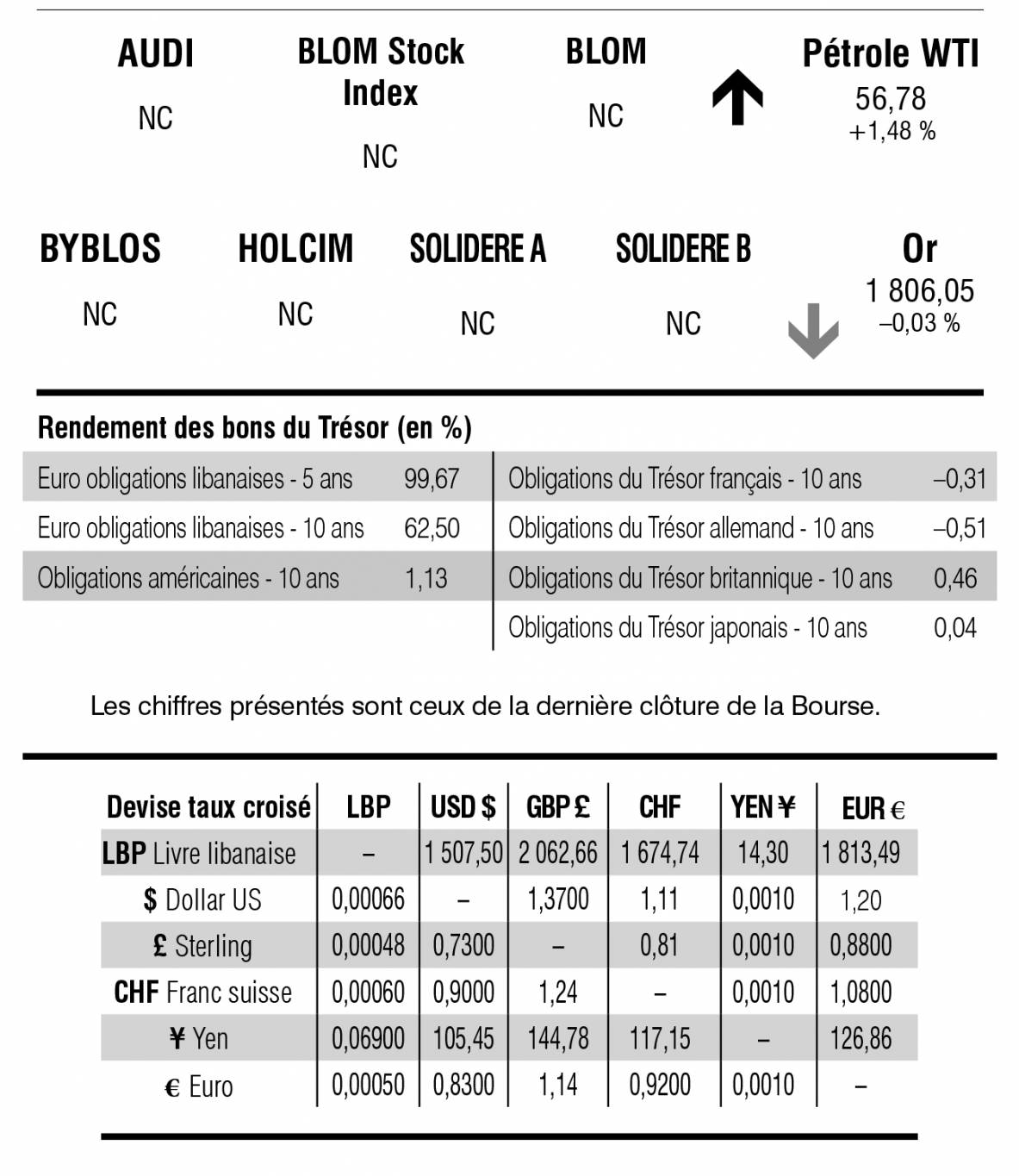 AUDI

NC

BLOM Stock Index

NC

BLOM

NC

Pétrole WTI
56,78
+1,48 %

BYBLOS

NC

HOLCIM

NC

SOLIDERE A

NC

SOLIDERE B

NC

Or
1 806,05
–0,03 %

Rendement des bons du Trésor (en %)

Euro obligations libanaises - 5 ans 99,67
Euro obligations libanaises - 10 ans 62,50
Obligations américaines - 10 ans 1,13

Obligations du Trésor français - 10 ans –0,31
Obligations du Trésor allemand - 10 ans –0,51
Obligations du Trésor britannique - 10 ans 0,46
Obligations du Trésor japonais - 10 ans 0,04

Les chiffres présentés sont ceux de la dernière clôture de la Bourse.

| Devise taux croisé | LBP | USD $ | GBP £ | CHF | YEN ¥ | EUR € |
|---|---|---|---|---|---|---|
| LBP Livre libanaise | – | 1 507,50 | 2 062,66 | 1 674,74 | 14,30 | 1 813,49 |
| $ Dollar US | 0,00066 | – | 1,3700 | 1,11 | 0,0010 | 1,20 |
| £ Sterling | 0,00048 | 0,7300 | – | 0,81 | 0,0010 | 0,8800 |
| CHF Franc suisse | 0,00060 | 0,9000 | 1,24 | – | 0,0010 | 1,0800 |
| ¥ Yen | 0,06900 | 105,45 | 144,78 | 117,15 | – | 126,86 |
| € Euro | 0,00050 | 0,8300 | 1,14 | 0,9200 | 0,0010 | – |